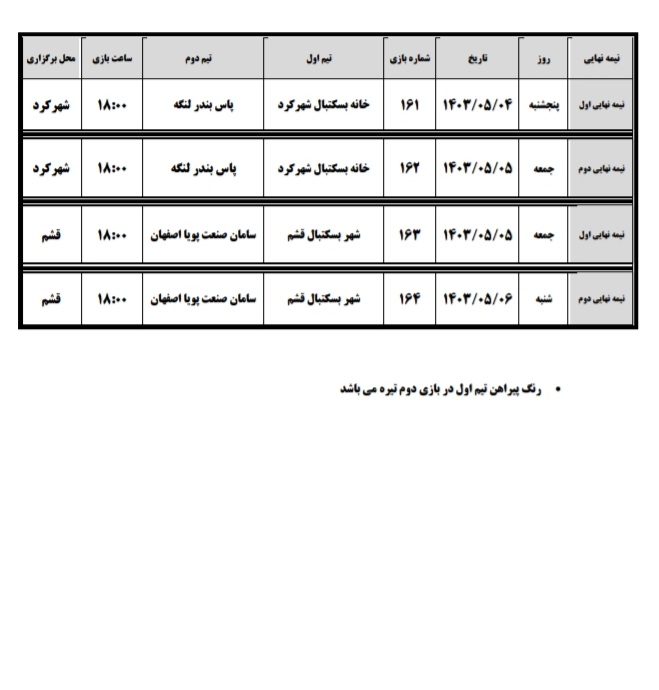 | نیمه نهایی | روز | تاریخ | شماره بازی | تیم اول | تیم دوم | ساعت بازی | محل برگزاری |
|---|---|---|---|---|---|---|---|
| نیمه نهایی اول | پنجشنبه | ۱۴۰۳/۰۵/۰۴ | ۱۶۱ | خانه بسکتبال شهرکرد | پاس بندر لنگه | ۱۸:۰۰ | شهرکرد |
| نیمه نهایی دوم | جمعه | ۱۴۰۳/۰۵/۰۵ | ۱۶۲ | خانه بسکتبال شهرکرد | پاس بندر لنگه | ۱۸:۰۰ | شهرکرد |
| نیمه نهایی اول | جمعه | ۱۴۰۳/۰۵/۰۵ | ۱۶۳ | شهر بسکتبال قشم | سامان صنعت پویا اصفهان | ۱۸:۰۰ | قشم |
| نیمه نهایی دوم | شنبه | ۱۴۰۳/۰۵/۰۶ | ۱۶۴ | شهر بسکتبال قشم | سامان صنعت پویا اصفهان | ۱۸:۰۰ | قشم |

• رنگ پیراهن تیم اول در بازی دوم تیره می باشد